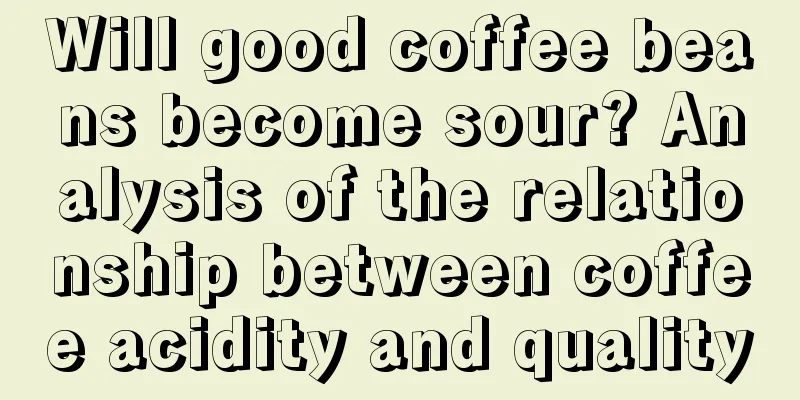 Will good coffee beans become sour? Analysis of the relationship between coffee acidity and quality